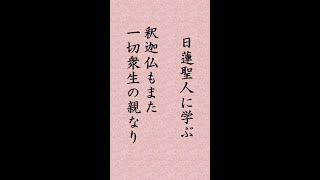 日蓮聖人に学ぶ

釈迦仏もまた
一切衆生の親なり